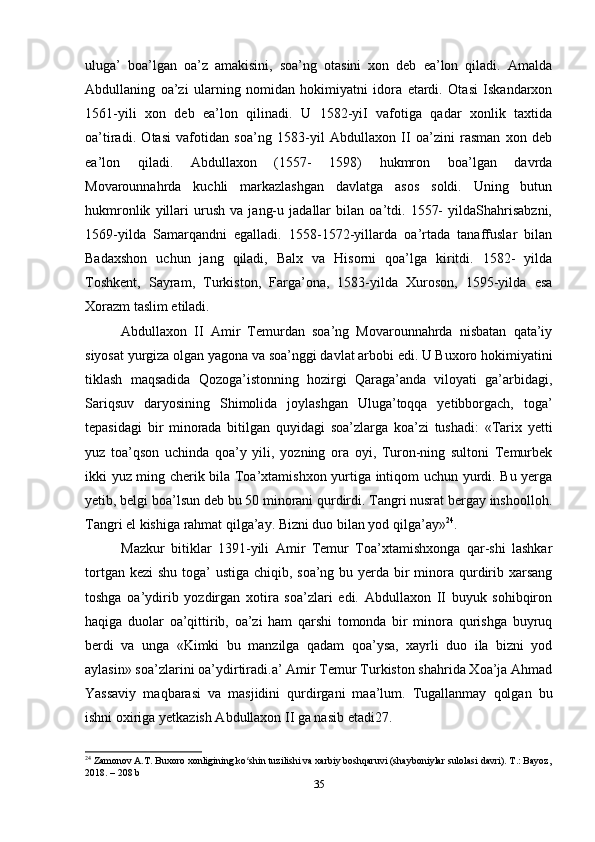 uluga’ boa’lgan oa’z amakisini, soa’ng otasini xon deb ea’lon qiladi. Amalda Abdullaning oa’zi ularning nomidan hokimiyatni idora etardi. Otasi Iskandarxon 1561-yili xon deb ea’lon qilinadi. U 1582-yiI vafotiga qadar xonlik taxtida oa’tiradi. Otasi vafotidan soa’ng 1583-yil Abdullaxon II oa’zini rasman xon deb ea’lon qiladi. Abdullaxon (1557- 1598) hukmron boa’lgan davrda Movarounnahrda kuchli markazlashgan davlatga asos soldi. Uning butun hukmronlik yillari urush va jang-u jadallar bilan oa’tdi. 1557- yildaShahrisabzni, 1569-yilda Samarqandni egalladi. 1558-1572-yillarda oa’rtada tanaffuslar bilan Badaxshon uchun jang qiladi, Balx va Hisorni qoa’lga kiritdi. 1582- yilda Toshkent, Sayram, Turkiston, Farga’ona, 1583-yilda Xuroson, 1595-yilda esa Xorazm taslim etiladi.

Abdullaxon II Amir Temurdan soa’ng Movarounnahrda nisbatan qata’iy siyosat yurgiza olgan yagona va soa’nggi davlat arbobi edi. U Buxoro hokimiyatini tiklash maqsadida Qozoga’istonning hozirgi Qaraga’anda viloyati ga’arbidagi, Sariqsuv daryosining Shimolida joylashgan Uluga’toqqa yetibborgach, toga’ tepasidagi bir minorada bitilgan quyidagi soa’zlarga koa’zi tushadi: «Tarix yetti yuz toa’qson uchinda qoa’y yili, yozning ora oyi, Turon-ning sultoni Temurbek ikki yuz ming cherik bila Toa’xtamishxon yurtiga intiqom uchun yurdi. Bu yerga yetib, belgi boa’lsun deb bu 50 minorani qurdirdi. Tangri nusrat bergay inshoolloh. Tangri el kishiga rahmat qilga’ay. Bizni duo bilan yod qilga’ay»$^{24}$.

Mazkur bitiklar 1391-yili Amir Temur Toa’xtamishxonga qar-shi lashkar tortgan kezi shu toga’ ustiga chiqib, soa’ng bu yerda bir minora qurdirib xarsang toshga oa’ydirib yozdirgan xotira soa’zlari edi. Abdullaxon II buyuk sohibqiron haqiga duolar oa’qittirib, oa’zi ham qarshi tomonda bir minora qurishga buyruq berdi va unga «Kimki bu manzilga qadam qoa’ysa, xayrli duo ila bizni yod aylasin» soa’zlarini oa’ydirtiradi.a’ Amir Temur Turkiston shahrida Xoa’ja Ahmad Yassaviy maqbarasi va masjidini qurdirgani maa’lum. Tugallanmay qolgan bu ishni oxiriga yetkazish Abdullaxon II ga nasib etadi27.

$^{24}$ Zamonov A.T. Buxoro xonligining ko‘shin tuzilishi va xarbiy boshqaruvi (shayboniylar sulolasi davri). T.: Bayoz, 2018. – 208 b

35